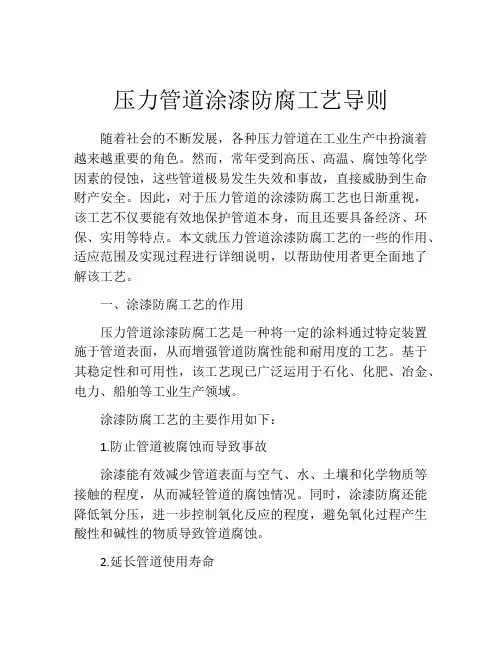 压力管道涂漆防腐工艺导则

随着社会的不断发展，各种压力管道在工业生产中扮演着越来越重要的角色。然而，常年受到高压、高温、腐蚀等化学因素的侵蚀，这些管道极易发生失效和事故，直接威胁到生命财产安全。因此，对于压力管道的涂漆防腐工艺也日渐重视，该工艺不仅要能有效地保护管道本身，而且还要具备经济、环保、实用等特点。本文就压力管道涂漆防腐工艺的一些的作用、适应范围及实现过程进行详细说明，以帮助使用者更全面地了解该工艺。

一、涂漆防腐工艺的作用

压力管道涂漆防腐工艺是一种将一定的涂料通过特定装置施于管道表面，从而增强管道防腐性能和耐用度的工艺。基于其稳定性和可用性，该工艺现已广泛运用于石化、化肥、冶金、电力、船舶等工业生产领域。

涂漆防腐工艺的主要作用如下：

1.防止管道被腐蚀而导致事故

涂漆能有效减少管道表面与空气、水、土壤和化学物质等接触的程度，从而减轻管道的腐蚀情况。同时，涂漆防腐还能降低氧分压，进一步控制氧化反应的程度，避免氧化过程产生酸性和碱性的物质导致管道腐蚀。

2.延长管道使用寿命